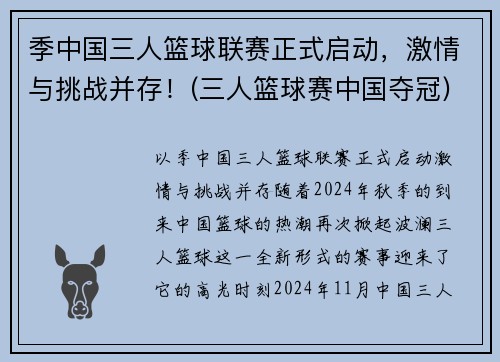 季中国三人篮球联赛正式启动，激情与挑战并存！(三人篮球赛中国夺冠)

以季中国三人篮球联赛正式启动激情与挑战并存随着2024年秋季的到来中国篮球的热潮再次掀起波澜三人篮球这一全新形式的赛事迎来了它的高光时刻2024年11月中国三人